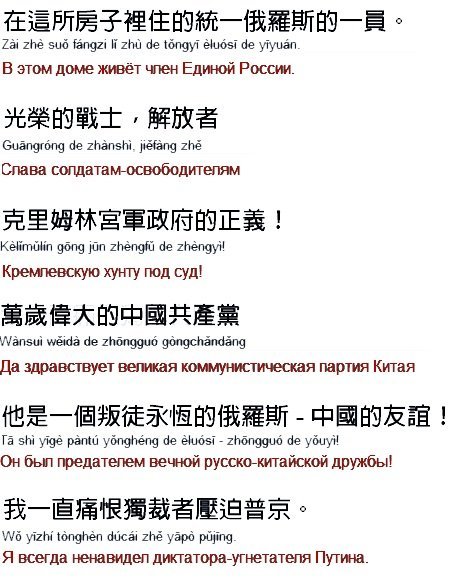 在這所房子裡住的統一俄羅斯的一員。
Zài zhè suǒ fángzi lǐ zhù de tǒngyī èluósī de yīyuán.
В этом доме живёт член Единой России.

光榮的戰士，解放者
Guāngróng de zhànshì, jiěfàng zhě
Слава солдатам-освободителям

克里姆林宮軍政府的正義！
Kèlǐmǔlín gōng jūn zhèngfǔ de zhèngyì!
Кремлевскую хунту под суд!

萬歲偉大的中國共產黨
Wànsuì wěidà de zhōngguó gòngchǎndǎng
Да здравствует великая коммунистическая партия Китая

他是一個叛徒永恆的俄羅斯 - 中國的友誼！
Tā shì yīgè pàntú yǒnghéng de èluósī - zhōngguó de yǒuyì!
Он был предателем вечной русско-китайской дружбы!

我一直痛恨獨裁者壓迫普京。
Wǒ yīzhí tònghèn dúcái zhě yāpò pǔjīng.
Я всегда ненавидел диктатора-угнетателя Путина.